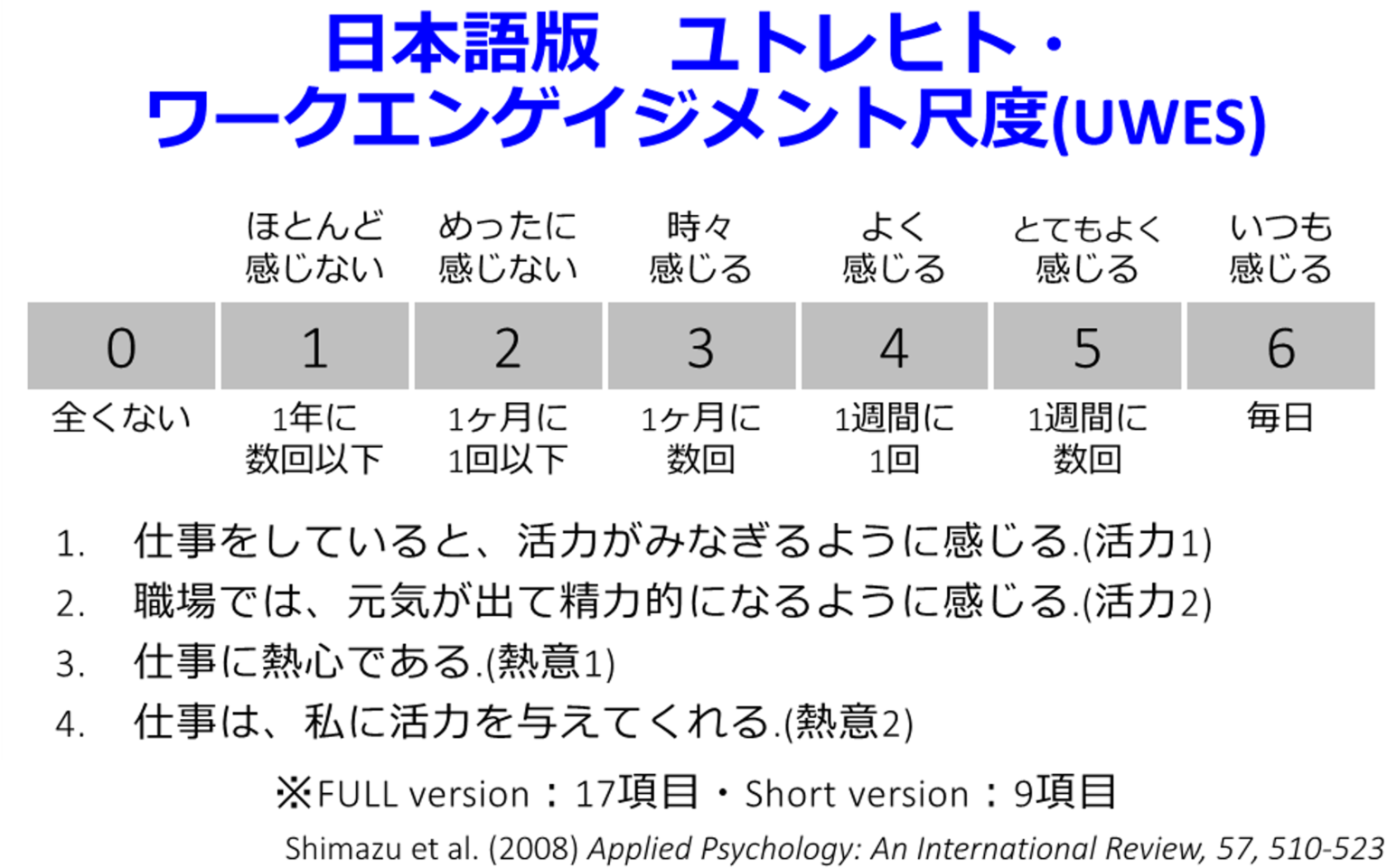 日本語版　ユトレヒト・ワークエンゲイジメント尺度(UWES)

|  | ほとんど感じない | めったに感じない | 時々感じる | よく感じる | とてもよく感じる | いつも感じる |
|---|---|---|---|---|---|---|
| 0 | 1 | 2 | 3 | 4 | 5 | 6 |
| 全くない | 1年に数回以下 | 1ヶ月に1回以下 | 1ヶ月に数回 | 1週間に1回 | 1週間に数回 | 毎日 |

1. 仕事をしていると、活力がみなぎるように感じる.(活力1)
2. 職場では、元気が出て精力的になるように感じる.(活力2)
3. 仕事に熱心である.(熱意1)
4. 仕事は、私に活力を与えてくれる.(熱意2)

※FULL version：17項目・Short version：9項目

Shimazu et al. (2008) Applied Psychology: An International Review, 57, 510-523